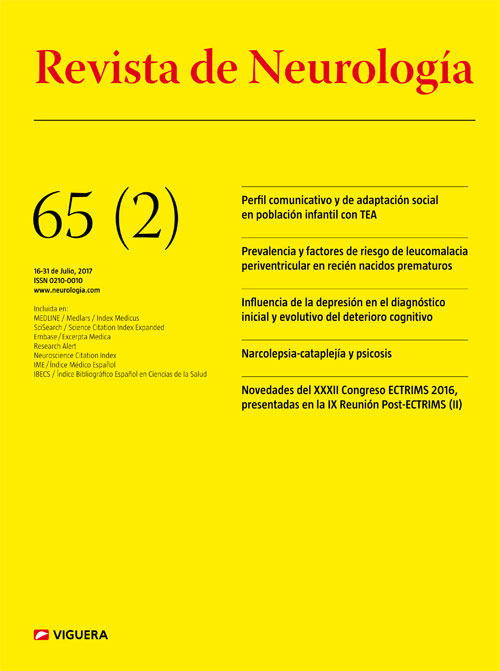 Revista de Neurología

65 (2)

16-31 de Julio, 2017
ISSN 0210-0010
www.neurologia.com

Incluida en:
MEDLINE / Medlars / Index Medicus
SciSearch / Science Citation Index Expanded
Embase / Excerpta Medica
Research Alert
Neuroscience Citation Index
IME / Índice Médico Español
IBECS / Índice Bibliográfico Español en Ciencias de la Salud

Perfil comunicativo y de adaptación social en población infantil con TEA

Prevalencia y factores de riesgo de leucomalacia periventricular en recién nacidos prematuros

Influencia de la depresión en el diagnóstico inicial y evolutivo del deterioro cognitivo

Narcolepsia-cataplejía y psicosis

Novedades del XXXII Congreso ECTRIMS 2016, presentadas en la IX Reunión Post-ECTRIMS (II)

VIGUERA